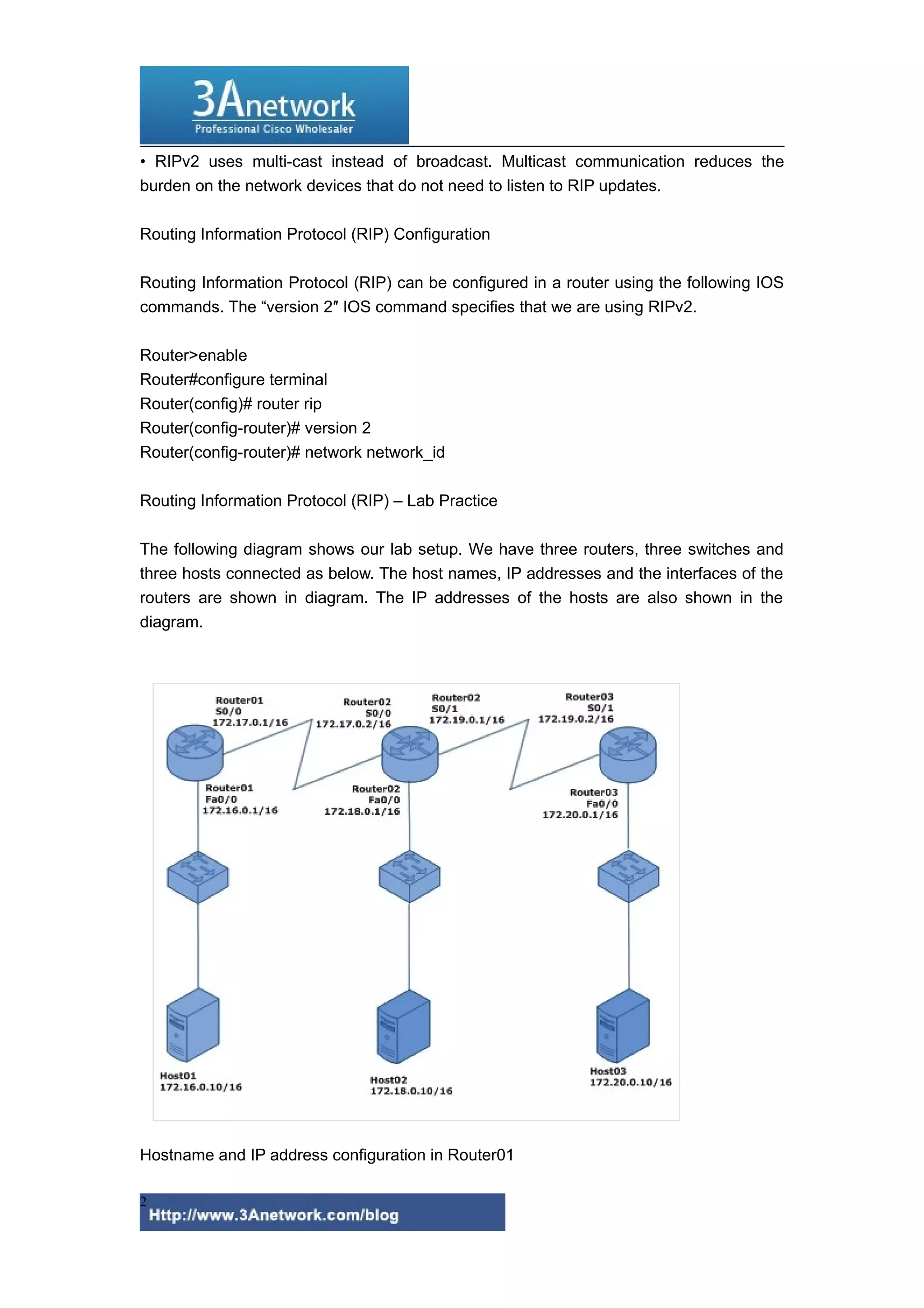 3Anetwork
Professional Cisco Wholesaler

• RIPv2 uses multi-cast instead of broadcast. Multicast communication reduces the burden on the network devices that do not need to listen to RIP updates.

Routing Information Protocol (RIP) Configuration

Routing Information Protocol (RIP) can be configured in a router using the following IOS commands. The “version 2″ IOS command specifies that we are using RIPv2.

Router>enable
Router#configure terminal
Router(config)# router rip
Router(config-router)# version 2
Router(config-router)# network network_id

Routing Information Protocol (RIP) – Lab Practice

The following diagram shows our lab setup. We have three routers, three switches and three hosts connected as below. The host names, IP addresses and the interfaces of the routers are shown in diagram. The IP addresses of the hosts are also shown in the diagram.

Router01
S0/0
172.17.0.1/16

Router02
S0/0
172.17.0.2/16

Router02
S0/1
172.19.0.1/16

Router03
S0/1
172.19.0.2/16

Router01
Fa0/0
172.16.0.1/16

Router02
Fa0/0
172.18.0.1/16

Router03
Fa0/0
172.20.0.1/16

Host01
172.16.0.10/16

Host02
172.18.0.10/16

Host03
172.20.0.10/16

Hostname and IP address configuration in Router01

2
Http://www.3Anetwork.com/blog